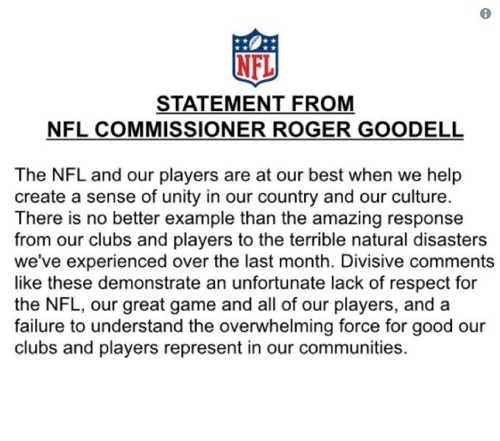 NFL

STATEMENT FROM
NFL COMMISSIONER ROGER GOODELL

The NFL and our players are at our best when we help create a sense of unity in our country and our culture. There is no better example than the amazing response from our clubs and players to the terrible natural disasters we've experienced over the last month. Divisive comments like these demonstrate an unfortunate lack of respect for the NFL, our great game and all of our players, and a failure to understand the overwhelming force for good our clubs and players represent in our communities.